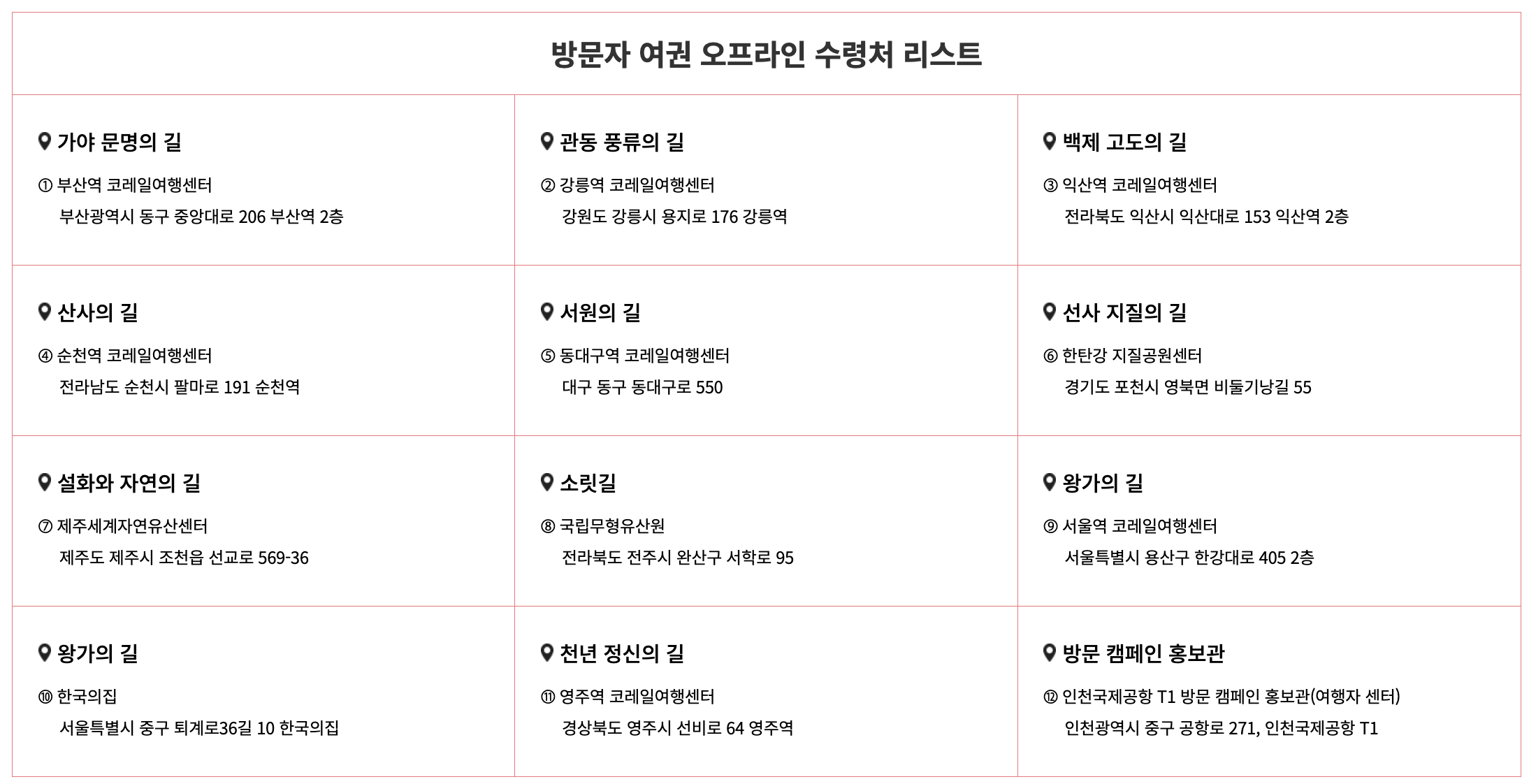 방문자 여권 오프라인 수령처 리스트

가야 문명의 길

① 부산역 코레일여행센터
부산광역시 동구 중앙대로 206 부산역 2층

관동 풍류의 길

② 강릉역 코레일여행센터
강원도 강릉시 용지로 176 강릉역

백제 고도의 길

③ 익산역 코레일여행센터
전라북도 익산시 익산대로 153 익산역 2층

산사의 길

④ 순천역 코레일여행센터
전라남도 순천시 팔마로 191 순천역

서원의 길

⑤ 동대구역 코레일여행센터
대구 동구 동대구로 550

선사 지질의 길

⑥ 한탄강 지질공원센터
경기도 포천시 영북면 비둘기낭길 55

설화와 자연의 길

⑦ 제주세계자연유산센터
제주도 제주시 조천읍 선교로 569-36

소릿길

⑧ 국립무형유산원
전라북도 전주시 완산구 서학로 95

왕가의 길

⑨ 서울역 코레일여행센터
서울특별시 용산구 한강대로 405 2층

왕가의 길

⑩ 한국의집
서울특별시 중구 퇴계로36길 10 한국의집

천년 정신의 길

⑪ 영주역 코레일여행센터
경상북도 영주시 선비로 64 영주역

방문 캠페인 홍보관

⑫ 인천국제공항 T1 방문 캠페인 홍보관(여행자 센터)
인천광역시 중구 공항로 271, 인천국제공항 T1